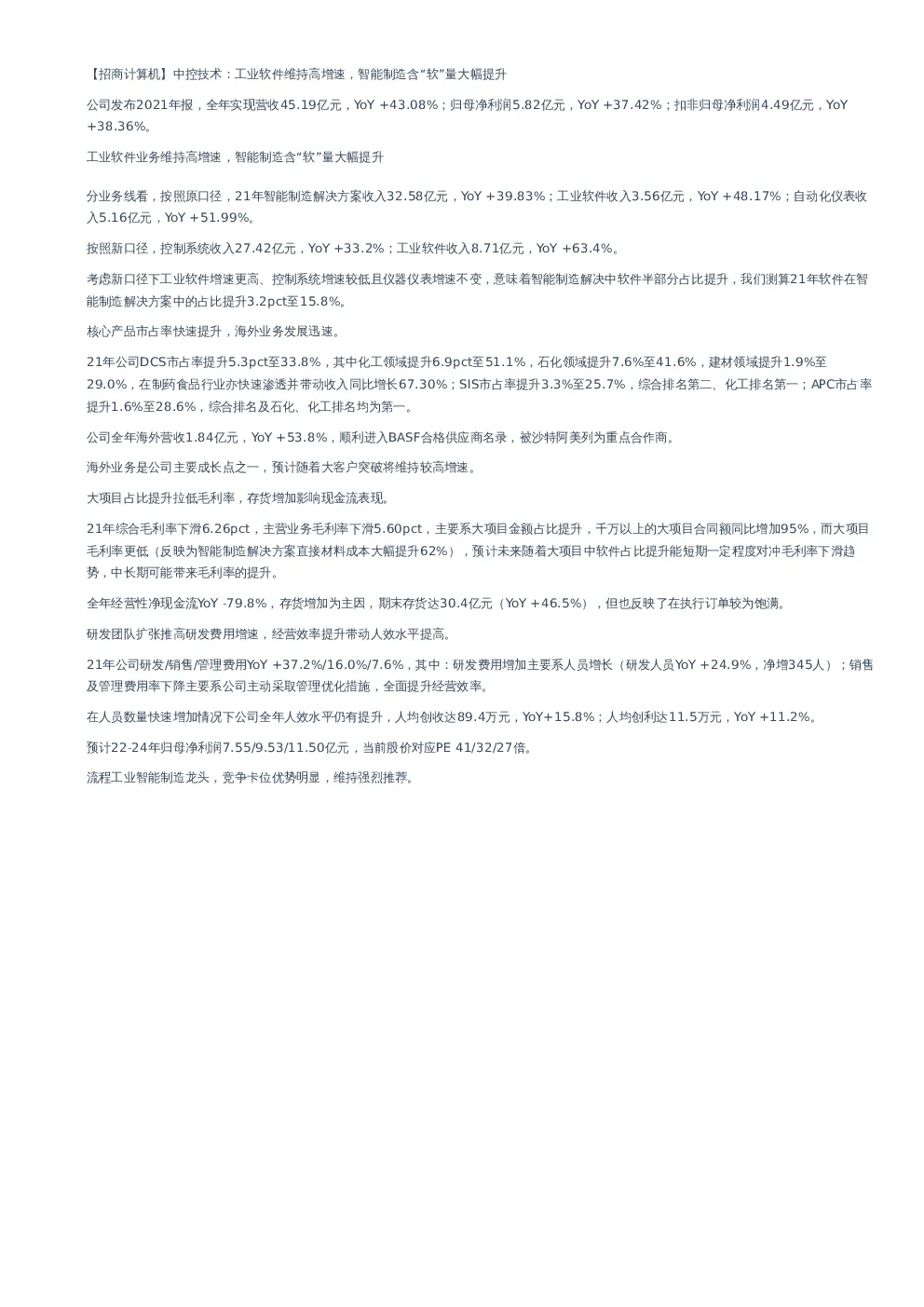 【招商计算机】中控技术：工业软件维持高增速，智能制造含“软”量大幅提升

公司发布2021年报，全年实现营收45.19亿元，YoY +43.08%；归母净利润5.82亿元，YoY +37.42%；扣非归母净利润4.49亿元，YoY +38.36%。

工业软件业务维持高增速，智能制造含“软”量大幅提升

分业务线看，按照原口径，21年智能制造解决方案收入32.58亿元，YoY +39.83%；工业软件收入3.56亿元，YoY +48.17%；自动化仪表收入5.16亿元，YoY +51.99%。

按照新口径，控制系统收入27.42亿元，YoY +33.2%；工业软件收入8.71亿元，YoY +63.4%。

考虑新口径下工业软件增速更高、控制系统增速较低且仪器仪表增速不变，意味着智能制造解决中软件半部分占比提升，我们测算21年软件在智能制造解决方案中的占比提升3.2pct至15.8%。

核心产品市占率快速提升，海外业务发展迅速。

21年公司DCS市占率提升5.3pct至33.8%，其中化工领域提升6.9pct至51.1%，石化领域提升7.6%至41.6%，建材领域提升1.9%至29.0%，在制药食品行业亦快速渗透并带动收入同比增长67.30%；SIS市占率提升3.3%至25.7%，综合排名第二、化工排名第一；APC市占率提升1.6%至28.6%，综合排名及石化、化工排名均为第一。

公司全年海外营收1.84亿元，YoY +53.8%，顺利进入BASF合格供应商名录，被沙特阿美列为重点合作商。

海外业务是公司主要成长点之一，预计随着大客户突破将维持较高增速。

大项目占比提升拉低毛利率，存货增加影响现金流表现。

21年综合毛利率下滑6.26pct，主营业务毛利率下滑5.60pct，主要系大项目金额占比提升，千万以上的大项目合同额同比增加95%，而大项目毛利率更低（反映为智能制造解决方案直接材料成本大幅提升62%），预计未来随着大项目中软件占比提升能短期一定程度对冲毛利率下滑趋势，中长期可能带来毛利率的提升。

全年经营性净现金流YoY -79.8%，存货增加为主因，期末存货达30.4亿元（YoY +46.5%），但也反映了在执行订单较为饱满。

研发团队扩张推高研发费用增速，经营效率提升带动人效水平提高。

21年公司研发/销售/管理费用YoY +37.2%/16.0%/7.6%，其中：研发费用增加主要系人员增长（研发人员YoY +24.9%，净增345人）；销售及管理费用率下降主要系公司主动采取管理优化措施，全面提升经营效率。

在人员数量快速增加情况下公司全年人效水平仍有提升，人均创收达89.4万元，YoY+15.8%；人均创利达11.5万元，YoY +11.2%。

预计22-24年归母净利润7.55/9.53/11.50亿元，当前股价对应PE 41/32/27倍。

流程工业智能制造龙头，竞争卡位优势明显，维持强烈推荐。